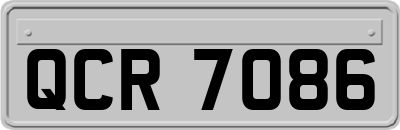 QCR 7086